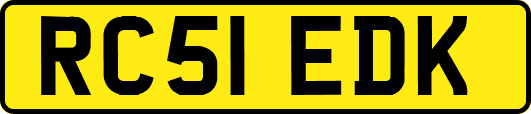 RC51 EDK